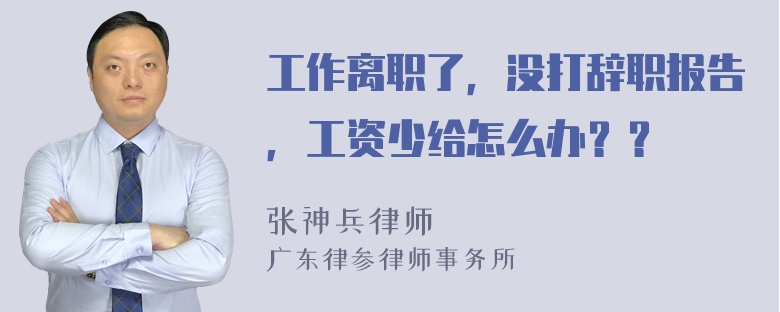 工作离职了，没打辞职报告，工资少给怎么办？？

张神兵律师
广东律参律师事务所